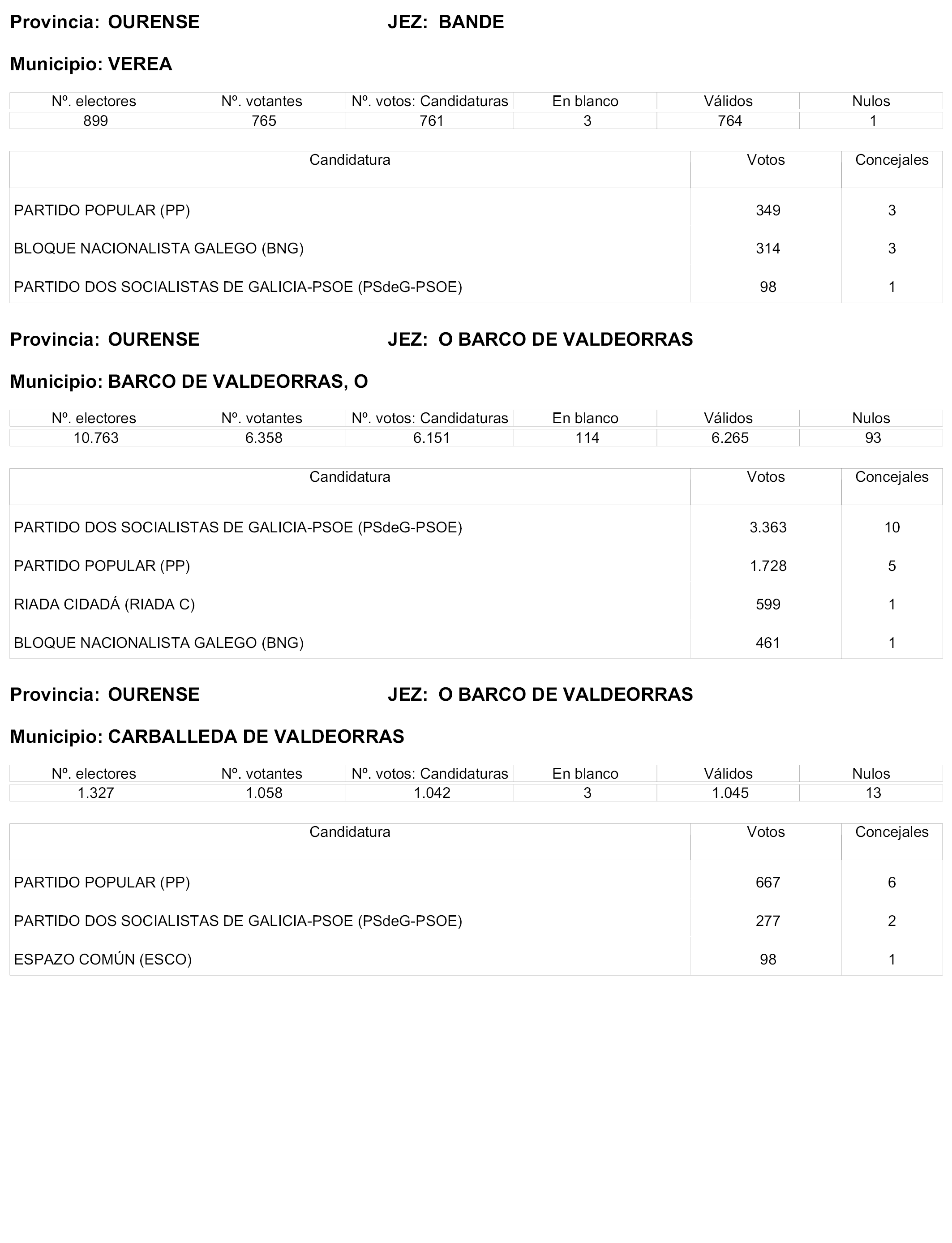 Provincia: OURENSE JEZ: BANDE

Municipio: VEREA

| Nº. electores | Nº. votantes | Nº. votos: Candidaturas | En blanco | Válidos | Nulos |
|---|---|---|---|---|---|
| 899 | 765 | 761 | 3 | 764 | 1 |

| Candidatura | Votos | Concejales |
|---|---|---|
| PARTIDO POPULAR (PP) | 349 | 3 |
| BLOQUE NACIONALISTA GALEGO (BNG) | 314 | 3 |
| PARTIDO DOS SOCIALISTAS DE GALICIA-PSOE (PSdeG-PSOE) | 98 | 1 |

Provincia: OURENSE JEZ: O BARCO DE VALDEORRAS

Municipio: BARCO DE VALDEORRAS, O

| Nº. electores | Nº. votantes | Nº. votos: Candidaturas | En blanco | Válidos | Nulos |
|---|---|---|---|---|---|
| 10.763 | 6.358 | 6.151 | 114 | 6.265 | 93 |

| Candidatura | Votos | Concejales |
|---|---|---|
| PARTIDO DOS SOCIALISTAS DE GALICIA-PSOE (PSdeG-PSOE) | 3.363 | 10 |
| PARTIDO POPULAR (PP) | 1.728 | 5 |
| RIADA CIDADÁ (RIADA C) | 599 | 1 |
| BLOQUE NACIONALISTA GALEGO (BNG) | 461 | 1 |

Provincia: OURENSE JEZ: O BARCO DE VALDEORRAS

Municipio: CARBALLEDA DE VALDEORRAS

| Nº. electores | Nº. votantes | Nº. votos: Candidaturas | En blanco | Válidos | Nulos |
|---|---|---|---|---|---|
| 1.327 | 1.058 | 1.042 | 3 | 1.045 | 13 |

| Candidatura | Votos | Concejales |
|---|---|---|
| PARTIDO POPULAR (PP) | 667 | 6 |
| PARTIDO DOS SOCIALISTAS DE GALICIA-PSOE (PSdeG-PSOE) | 277 | 2 |
| ESPAZO COMÚN (ESCO) | 98 | 1 |